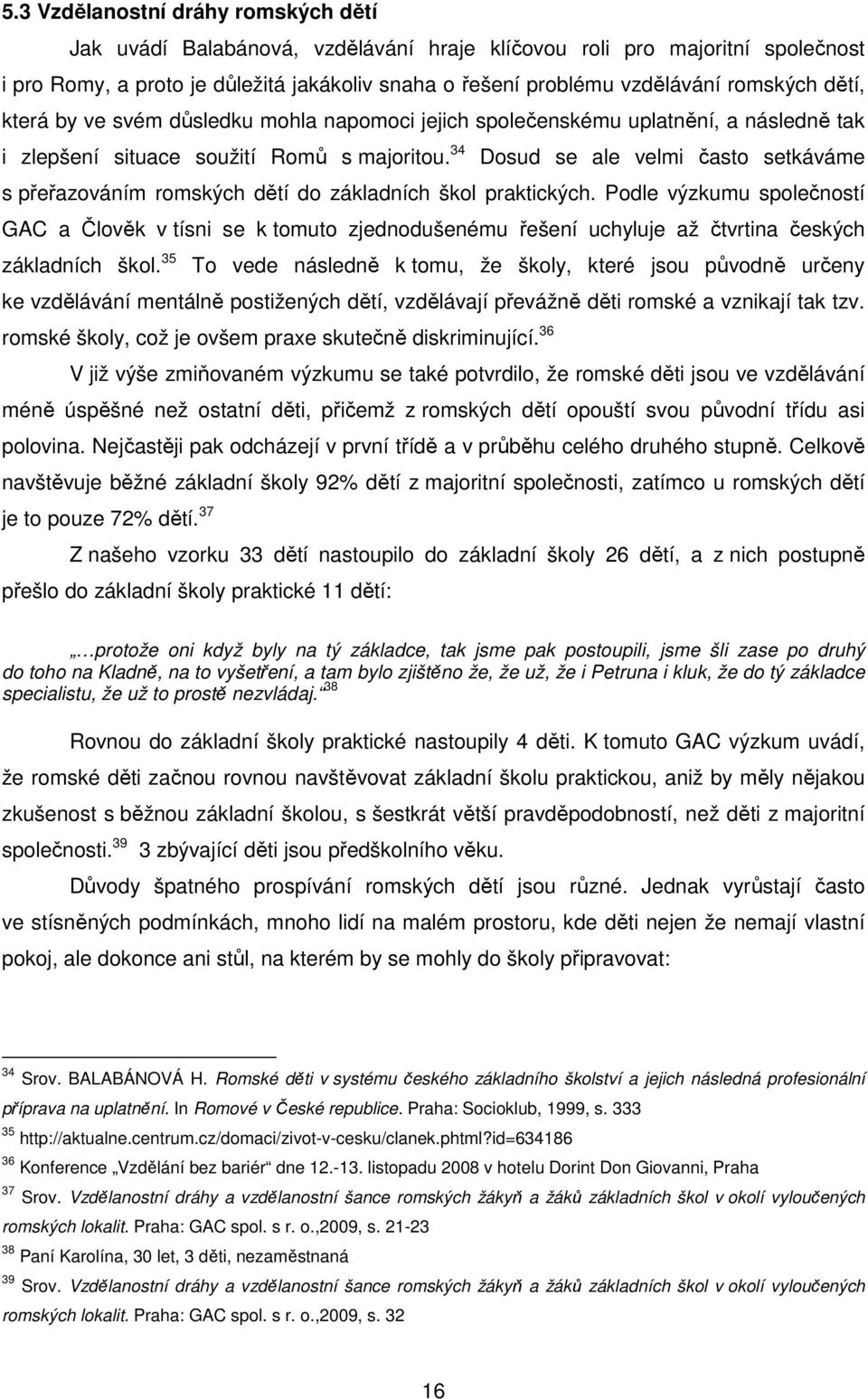 5.3 Vzdělanostní dráhy romských dětí

Jak uvádí Balabánová, vzdělávání hraje klíčovou roli pro majoritní společnost i pro Romy, a proto je důležitá jakákoliv snaha o řešení problému vzdělávání romských dětí, která by ve svém důsledku mohla napomoci jejich společenskému uplatnění, a následně tak i zlepšení situace soužití Romů s majoritou.$^{34}$ Dosud se ale velmi často setkáváme s přeřazováním romských dětí do základních škol praktických. Podle výzkumu společností GAC a Člověk v tísni se k tomuto zjednodušenému řešení uchyluje až čtvrtina českých základních škol.$^{35}$ To vede následně k tomu, že školy, které jsou původně určeny ke vzdělávání mentálně postižených dětí, vzdělávají převážně děti romské a vznikají tak tzv. romské školy, což je ovšem praxe skutečně diskriminující.$^{36}$

V již výše zmiňovaném výzkumu se také potvrdilo, že romské děti jsou ve vzdělávání méně úspěšné než ostatní děti, přičemž z romských dětí opouští svou původní třídu asi polovina. Nejčastěji pak odcházejí v první třídě a v průběhu celého druhého stupně. Celkově navštěvuje běžné základní školy 92% dětí z majoritní společnosti, zatímco u romských dětí je to pouze 72% dětí.$^{37}$

Z našeho vzorku 33 dětí nastoupilo do základní školy 26 dětí, a z nich postupně přešlo do základní školy praktické 11 dětí:

„…protože oni když byly na tý základce, tak jsme pak postoupili, jsme šli zase po druhý do toho na Kladně, na to vyšetření, a tam bylo zjištěno že, že už, že i Petruna i kluk, že do tý základce specialistu, že už to prostě nezvládaj.“$^{38}$

Rovnou do základní školy praktické nastoupily 4 děti. K tomuto GAC výzkum uvádí, že romské děti začnou rovnou navštěvovat základní školu praktickou, aniž by měly nějakou zkušenost s běžnou základní školou, s šestkrát větší pravděpodobností, než děti z majoritní společnosti.$^{39}$ 3 zbývající děti jsou předškolního věku.

Důvody špatného prospívání romských dětí jsou různé. Jednak vyrůstají často ve stísněných podmínkách, mnoho lidí na malém prostoru, kde děti nejen že nemají vlastní pokoj, ale dokonce ani stůl, na kterém by se mohly do školy připravovat:

$^{34}$ Srov. BALABÁNOVÁ H. Romské děti v systému českého základního školství a jejich následná profesionální příprava na uplatnění. In Romové v České republice. Praha: Socioklub, 1999, s. 333
$^{35}$ http://aktualne.centrum.cz/domaci/zivot-v-cesku/clanek.phtml?id=634186
$^{36}$ Konference „Vzdělání bez bariér“ dne 12.-13. listopadu 2008 v hotelu Dorint Don Giovanni, Praha
$^{37}$ Srov. Vzdělanostní dráhy a vzdělanostní šance romských žákyň a žáků základních škol v okolí vyloučených romských lokalit. Praha: GAC spol. s r. o.,2009, s. 21-23
$^{38}$ Paní Karolína, 30 let, 3 děti, nezaměstnaná
$^{39}$ Srov. Vzdělanostní dráhy a vzdělanostní šance romských žákyň a žáků základních škol v okolí vyloučených romských lokalit. Praha: GAC spol. s r. o.,2009, s. 32

16